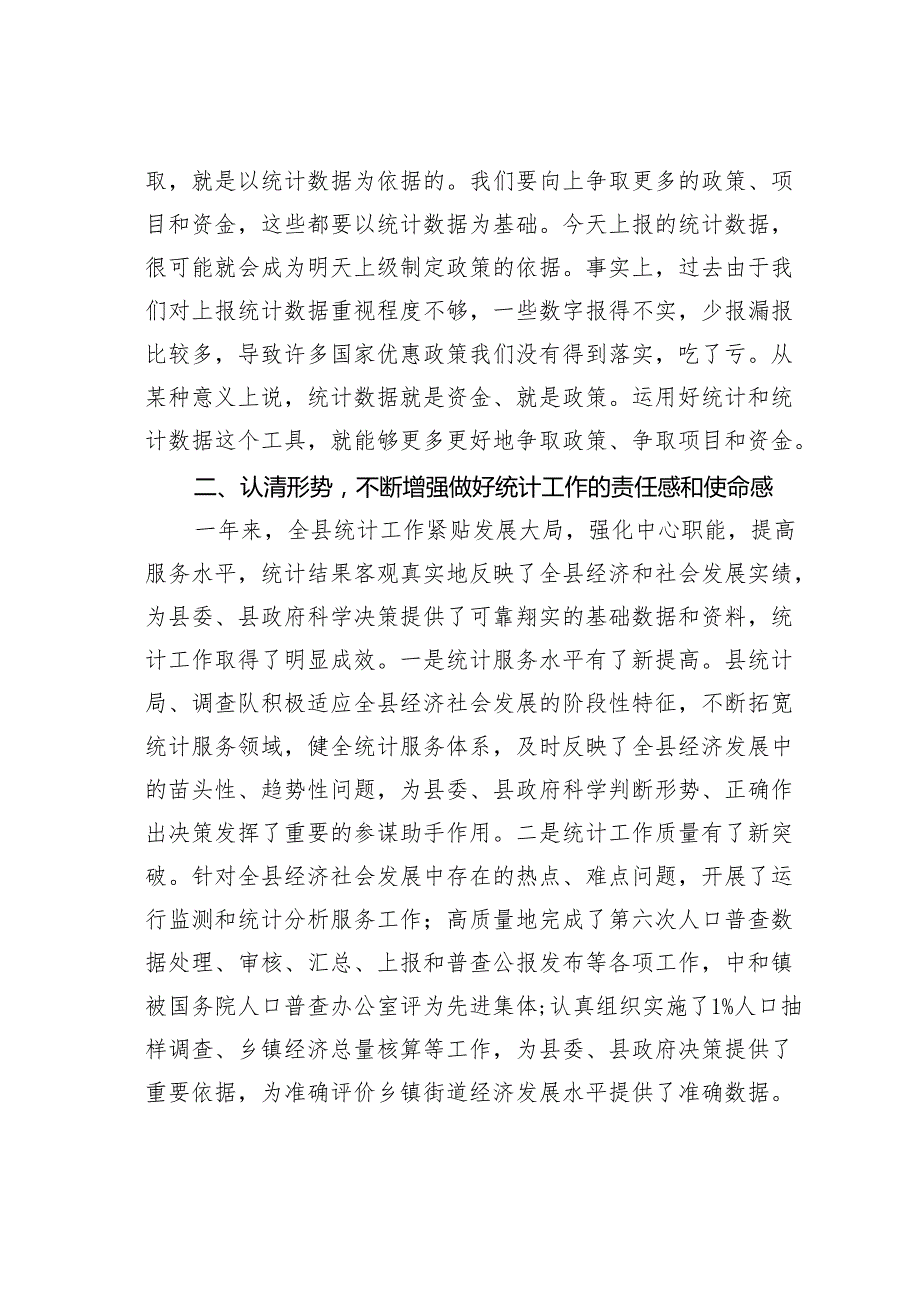 取，就是以统计数据为依据的。我们要向上争取更多的政策、项目和资金，这些都要以统计数据为基础。今天上报的统计数据，很可能就会成为明天上级制定政策的依据。事实上，过去由于我们对上报统计数据重视程度不够，一些数字报得不实，少报漏报比较多，导致许多国家优惠政策我们没有得到落实，吃了亏。从某种意义上说，统计数据就是资金、就是政策。运用好统计和统计数据这个工具，就能够更多更好地争取政策、争取项目和资金。

二、认清形势，不断增强做好统计工作的责任感和使命感

一年来，全县统计工作紧贴发展大局，强化中心职能，提高服务水平，统计结果客观真实地反映了全县经济和社会发展实绩，为县委、县政府科学决策提供了可靠翔实的基础数据和资料，统计工作取得了明显成效。一是统计服务水平有了新提高。县统计局、调查队积极适应全县经济社会发展的阶段性特征，不断拓宽统计服务领域，健全统计服务体系，及时反映了全县经济发展中的苗头性、趋势性问题，为县委、县政府科学判断形势、正确作出决策发挥了重要的参谋助手作用。二是统计工作质量有了新突破。针对全县经济社会发展中存在的热点、难点问题，开展了运行监测和统计分析服务工作；高质量地完成了第六次人口普查数据处理、审核、汇总、上报和普查公报发布等各项工作，中和镇被国务院人口普查办公室评为先进集体;认真组织实施了1%人口抽样调查、乡镇经济总量核算等工作，为县委、县政府决策提供了重要依据，为准确评价乡镇街道经济发展水平提供了准确数据。